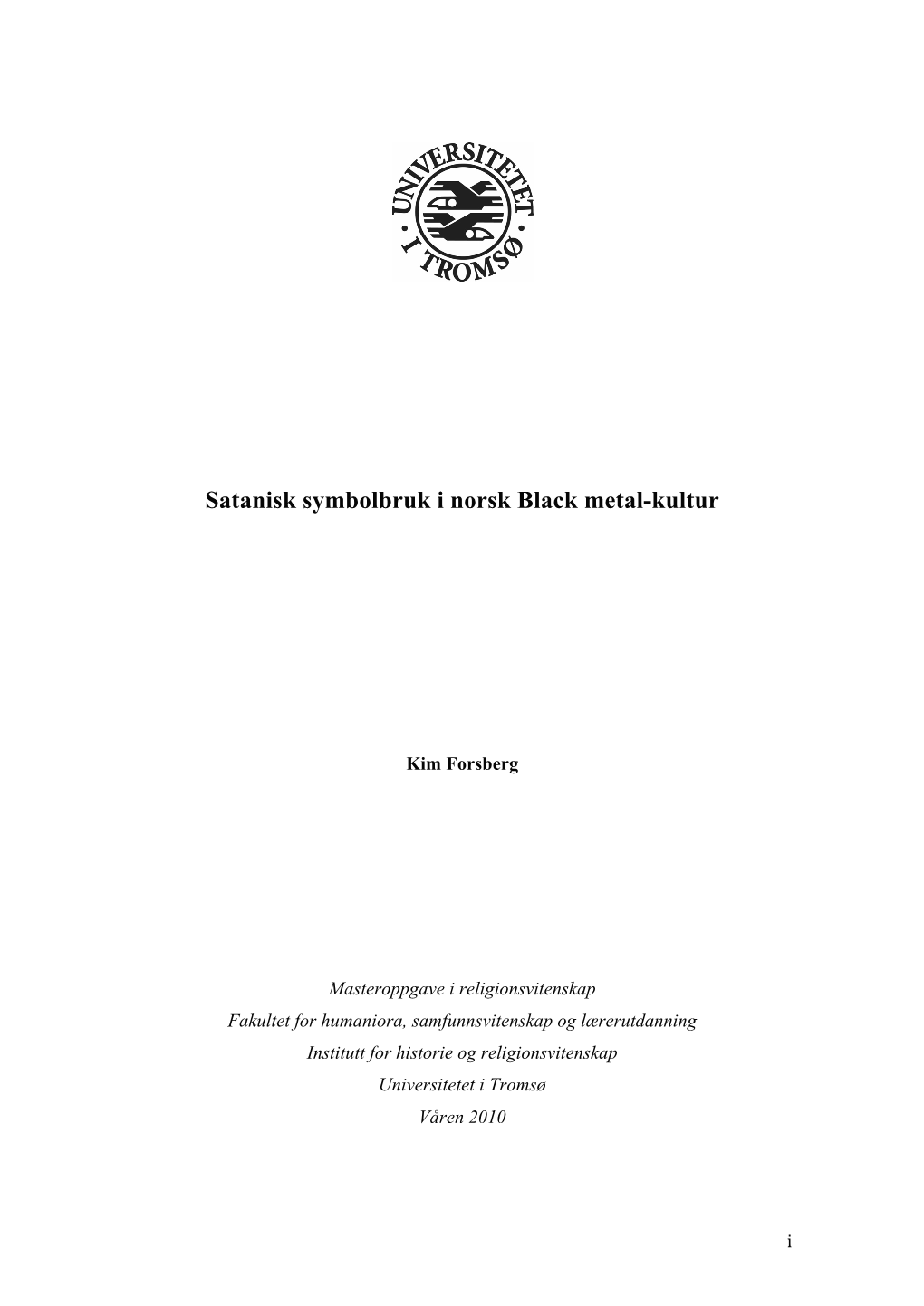 UNIVERSITETET I TROMSØ

Satanisk symbolbruk i norsk Black metal-kultur

Kim Forsberg

Masteroppgave i religionsvitenskap
Fakultet for humaniora, samfunnsvitenskap og lærerutdanning
Institutt for historie og religionsvitenskap
Universitetet i Tromsø
Våren 2010

i